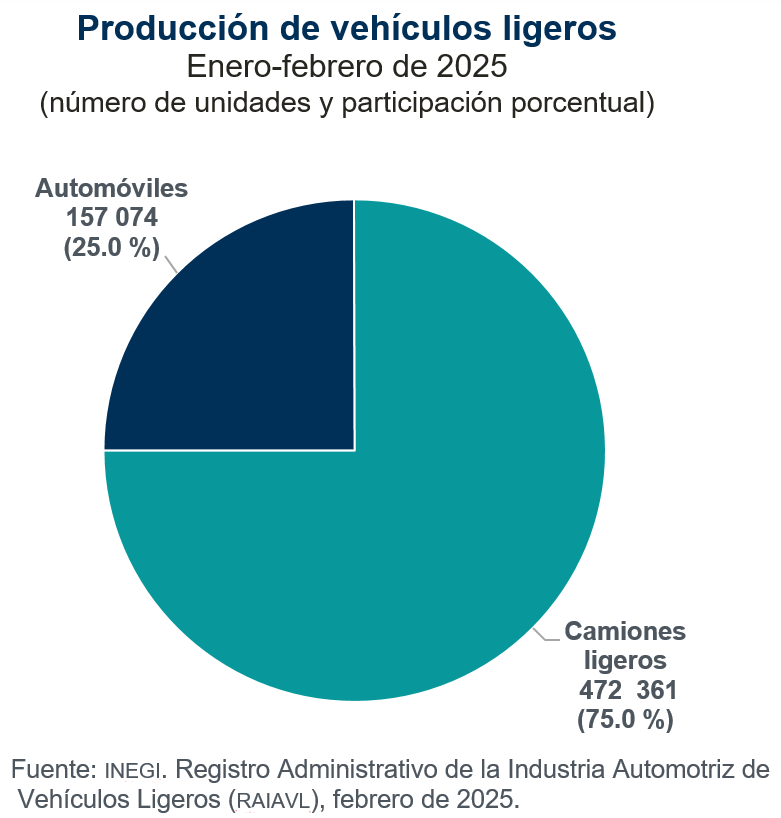 Producción de vehículos ligeros
Enero-febrero de 2025
(número de unidades y participación porcentual)

Automóviles
157 074
(25.0 %)

Camiones ligeros
472 361
(75.0 %)

Fuente: INEGI. Registro Administrativo de la Industria Automotriz de Vehículos Ligeros (RAIAVL), febrero de 2025.